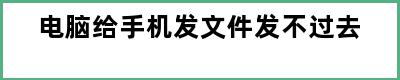 电脑给手机发文件发不过去